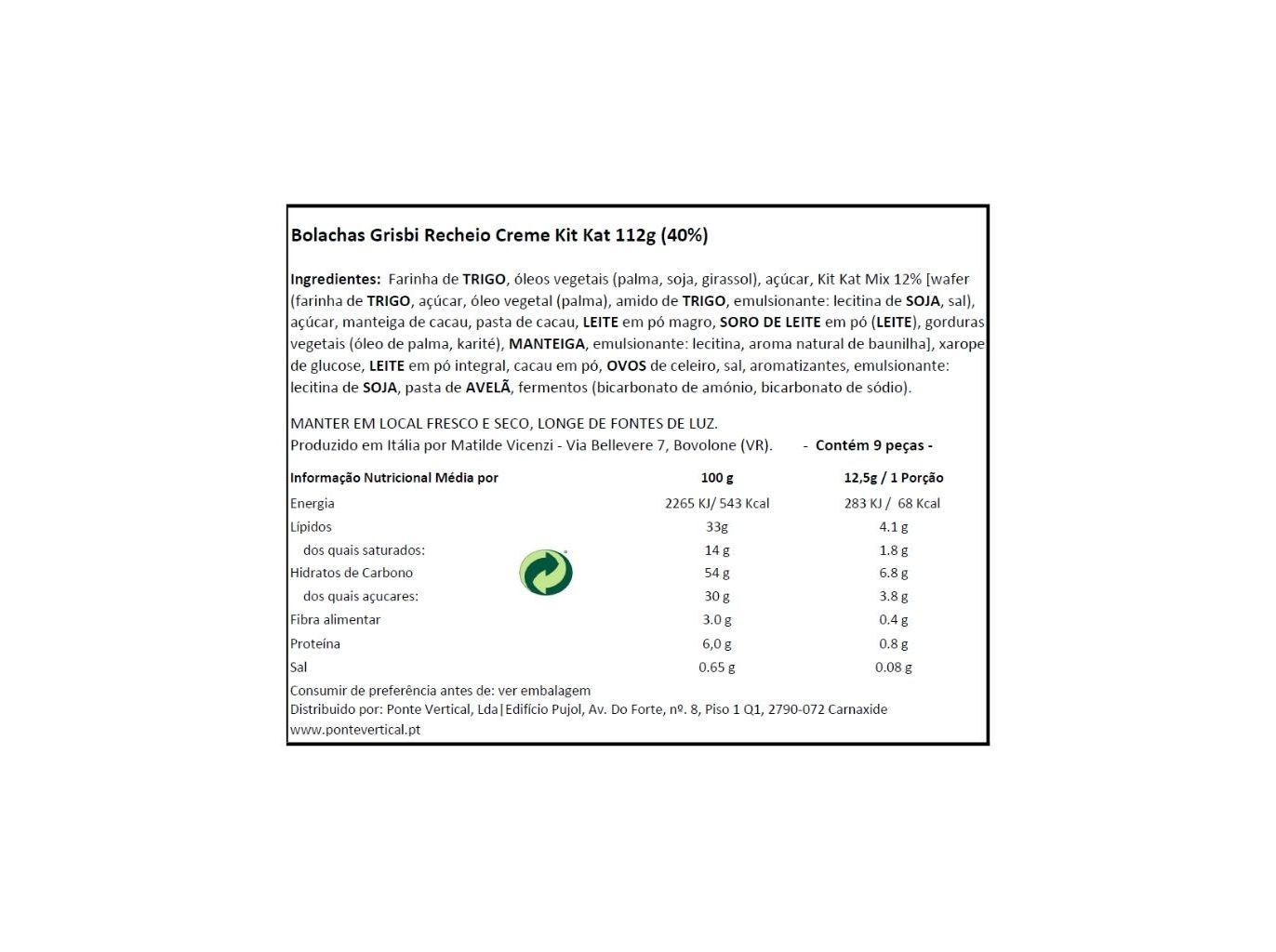 Bolachas Grisbi Recheio Creme Kit Kat 112g (40%)

Ingredientes: Farinha de TRIGO, óleos vegetais (palma, soja, girassol), açúcar, Kit Kat Mix 12% [wafer (farinha de TRIGO, açúcar, óleo vegetal (palma), amido de TRIGO, emulsionante: lecitina de SOJA, sal), açúcar, manteiga de cacau, pasta de cacau, LEITE em pó magro, SORO DE LEITE em pó (LEITE), gorduras vegetais (óleo de palma, karité), MANTEIGA, emulsionante: lecitina, aroma natural de baunilha], xarope de glucose, LEITE em pó integral, cacau em pó, OVOS de celeiro, sal, aromatizantes, emulsionante: lecitina de SOJA, pasta de AVELÃ, fermentos (bicarbonato de amónio, bicarbonato de sódio).

MANTER EM LOCAL FRESCO E SECO, LONGE DE FONTES DE LUZ.
Produzido em Itália por Matilde Vicenzi - Via Bellevere 7, Bovolone (VR). - Contém 9 peças -

| Informação Nutricional Média por | 100 g | 12,5g / 1 Porção |
|---|---|---|
| Energia | 2265 KJ/ 543 Kcal | 283 KJ / 68 Kcal |
| Lípidos | 33g | 4.1 g |
| dos quais saturados: | 14 g | 1.8 g |
| Hidratos de Carbono | 54 g | 6.8 g |
| dos quais açucares: | 30 g | 3.8 g |
| Fibra alimentar | 3.0 g | 0.4 g |
| Proteína | 6,0 g | 0.8 g |
| Sal | 0.65 g | 0.08 g |

Consumir de preferência antes de: ver embalagem
Distribuido por: Ponte Vertical, Lda|Edifício Pujol, Av. Do Forte, nº. 8, Piso 1 Q1, 2790-072 Carnaxide
www.pontevertical.pt